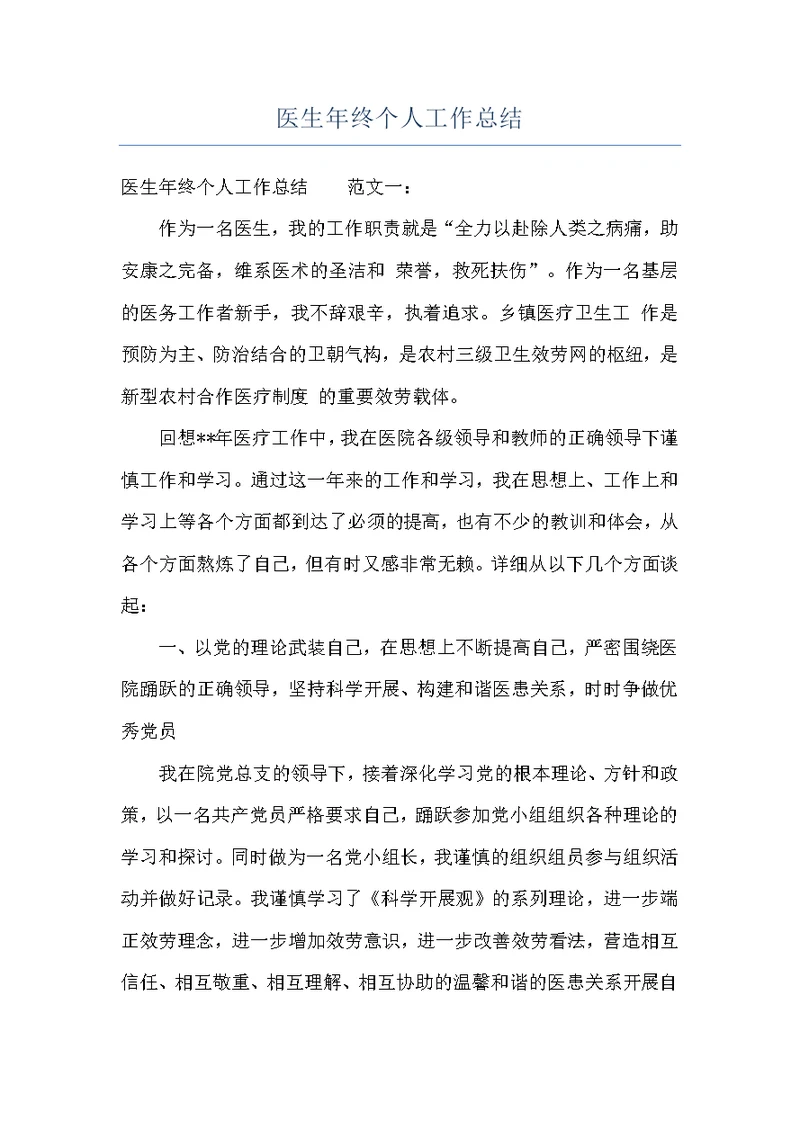 医生年终个人工作总结

医生年终个人工作总结　　范文一：

作为一名医生，我的工作职责就是“全力以赴除人类之病痛，助安康之完备，维系医术的圣洁和 荣誉，救死扶伤”。作为一名基层的医务工作者新手，我不辞艰辛，执着追求。乡镇医疗卫生工 作是预防为主、防治结合的卫朝气构，是农村三级卫生效劳网的枢纽，是新型农村合作医疗制度 的重要效劳载体。

回想**年医疗工作中，我在医院各级领导和教师的正确领导下谨慎工作和学习。通过这一年来的工作和学习，我在思想上、工作上和学习上等各个方面都到达了必须的提高，也有不少的教训和体会，从各个方面熬炼了自己，但有时又感非常无赖。详细从以下几个方面谈起：

一、以党的理论武装自己，在思想上不断提高自己，严密围绕医院踊跃的正确领导，坚持科学开展、构建和谐医患关系，时时争做优秀党员

我在院党总支的领导下，接着深化学习党的根本理论、方针和政策，以一名共产党员严格要求自己，踊跃参加党小组组织各种理论的学习和探讨。同时做为一名党小组长，我谨慎的组织组员参与组织活动并做好记录。我谨慎学习了《科学开展观》的系列理论，进一步端正效劳理念，进一步增加效劳意识，进一步改善效劳看法，营造相互信任、相互敬重、相互理解、相互协助的温馨和谐的医患关系开展自